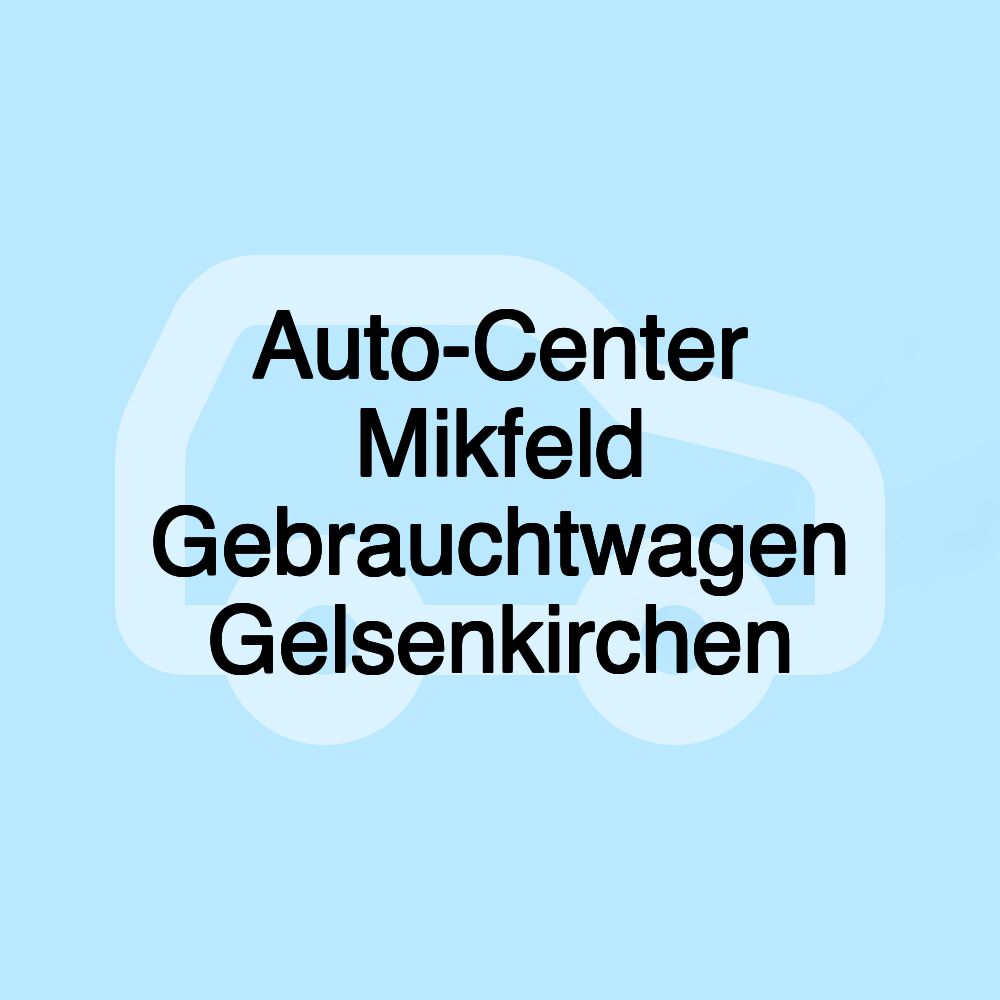 Auto-Center Mikfeld Gebrauchtwagen Gelsenkirchen